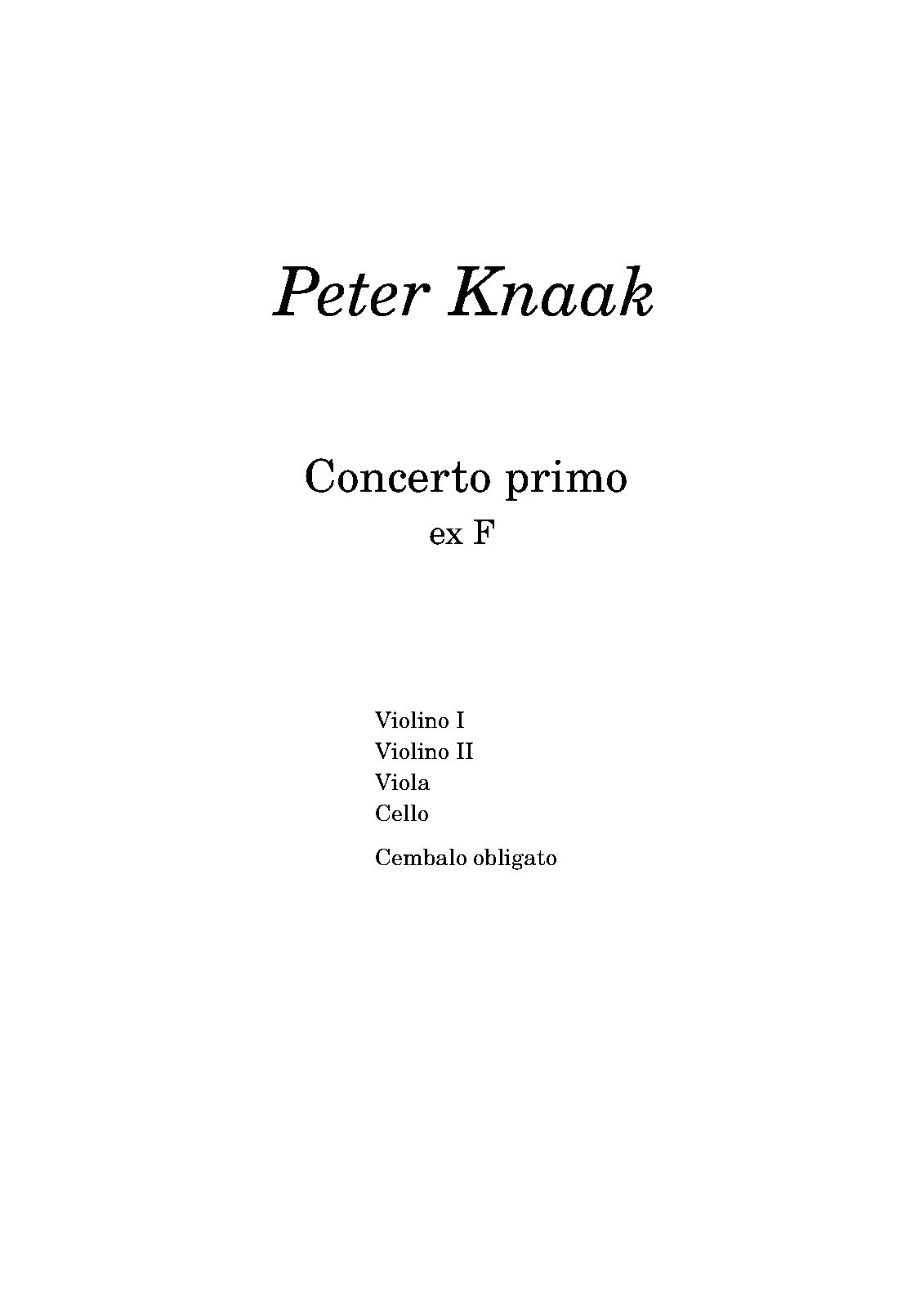 Peter Knaak

Concerto primo
ex F

Violino I
Violino II
Viola
Cello

Cembalo obligato